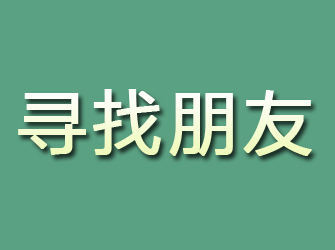 寻找朋友